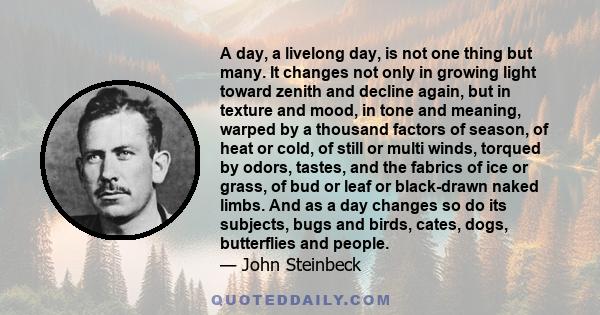 A day, a livelong day, is not one thing but many. It changes not only in growing light toward zenith and decline again, but in texture and mood, in tone and meaning, warped by a thousand factors of season, of heat or cold, of still or multi winds, torqued by odors, tastes, and the fabrics of ice or grass, of bud or leaf or black-drawn naked limbs. And as a day changes so do its subjects, bugs and birds, cates, dogs, butterflies and people.
— John Steinbeck

QUOTEDDAILY.COM